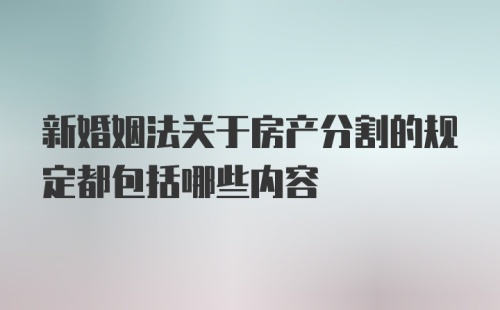 新婚姻法关于房产分割的规定都包括哪些内容